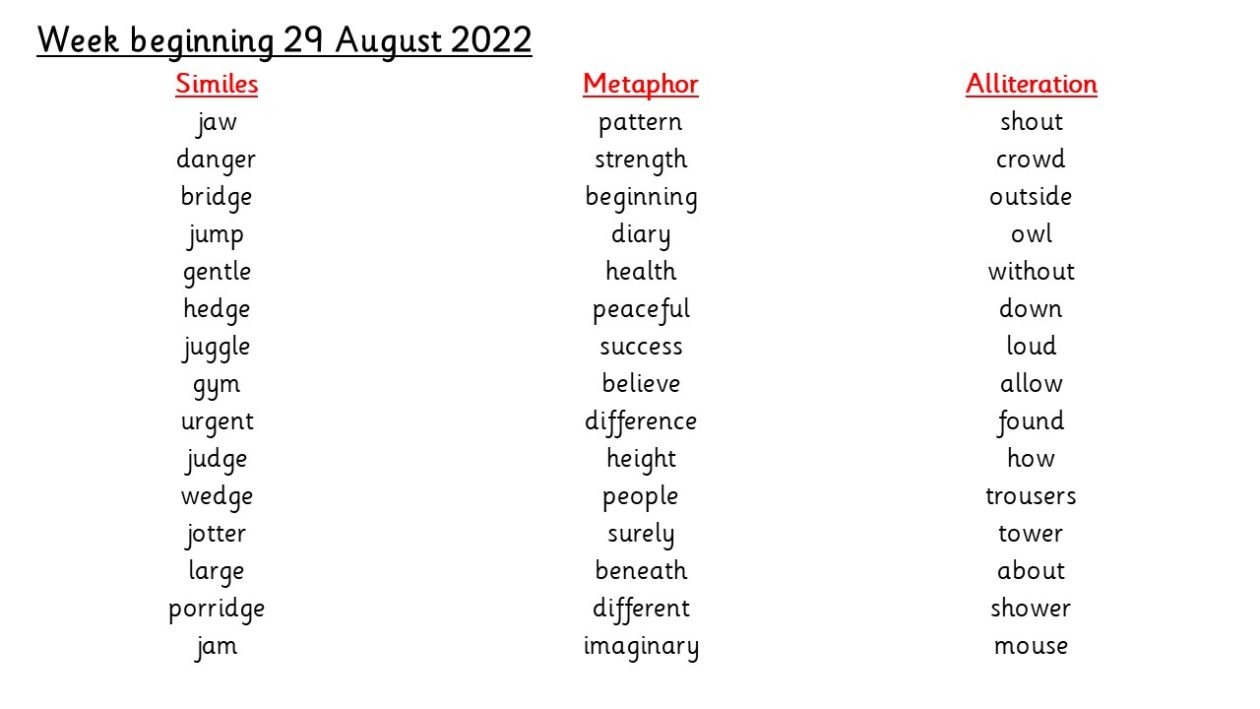 Week beginning 29 August 2022

Similes
jaw
danger
bridge
jump
gentle
hedge
juggle
gym
urgent
judge
wedge
jotter
large
porridge
jam

Metaphor
pattern
strength
beginning
diary
health
peaceful
success
believe
difference
height
people
surely
beneath
different
imaginary

Alliteration
shout
crowd
outside
owl
without
down
loud
allow
found
how
trousers
tower
about
shower
mouse